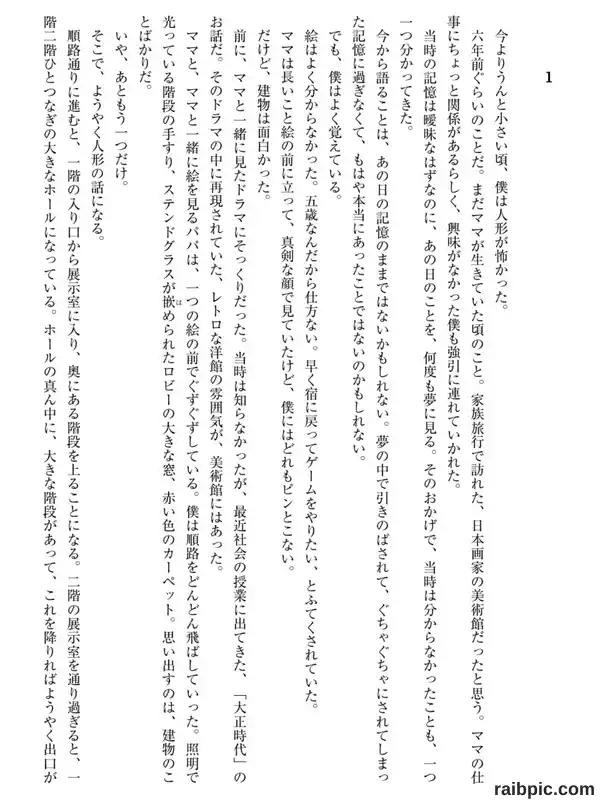 1

今よりうんと小さい頃、僕は人形が怖かった。

六年前ぐらいのことだ。まだママが生きていた頃のこと。家族旅行で訪れた、日本画家の美術館だったと思う。ママの仕事にちょっと関係があるらしく、興味がなかった僕も強引に連れていかれた。

当時の記憶は曖昧なはずなのに、あの日のことを、何度も夢に見る。そのおかげで、当時は分からなかったことも、一つ一つ分かってきた。

今から語ることは、あの日の記憶のままではないかもしれない。夢の中で引きのばされて、ぐちゃぐちゃにされてしまった記憶に過ぎなくて、もはや本当にあったことではないのかもしれない。

でも、僕はよく覚えている。

絵はよく分からなかった。五歳なんだから仕方ない。早く宿に戻ってゲームをやりたい、とふてくされていた。

ママは長いこと絵の前に立って、真剣な顔で見ていたけど、僕にはどれもピンとこない。

だけど、建物は面白かった。

前に、ママと一緒に見たドラマにそっくりだった。当時は知らなかったが、最近社会の授業に出てきた、「大正時代」のお話だ。そのドラマの中に再現されていた、レトロな洋館の雰囲気が、美術館にはあった。

ママと、ママと一緒に絵を見るパパは、一つの絵の前でぐずぐずしている。僕は順路をどんどん飛ばしていった。照明で光っている階段の手すり、ステンドグラスが嵌められたロビーの大きな窓、赤い色のカーペット。思い出すのは、建物のことばかりだ。

いや、あともう一つだけ。

そこで、ようやく人形の話になる。

順路通りに進むと、一階の入り口から展示室に入り、奥にある階段を上ることになる。二階の展示室を通り過ぎると、一階二階ひとつなぎの大きなホールになっている。ホールの真ん中に、大きな階段があって、これを降りればようやく出口が

raibpic.com